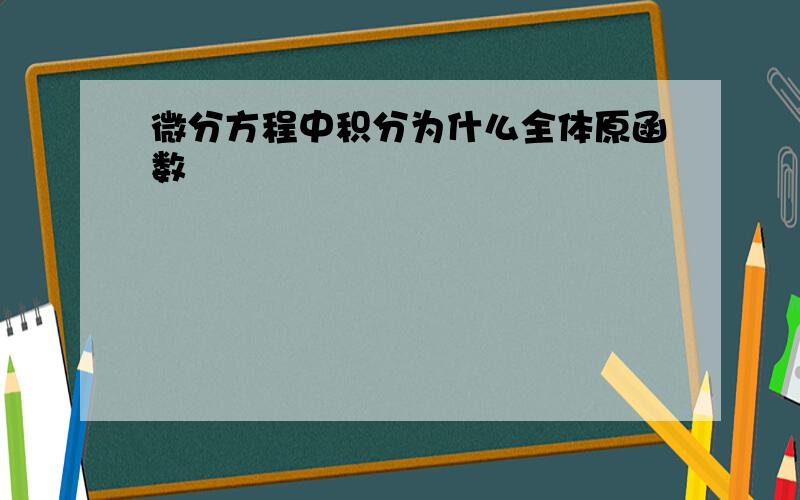 微分方程中积分为什么全体原函数